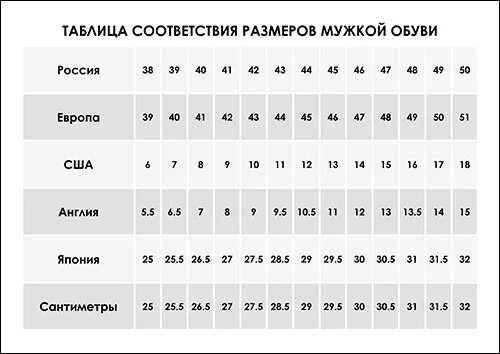 ТАБЛИЦА СООТВЕТСТВИЯ РАЗМЕРОВ МУЖКОЙ ОБУВИ

| Россия | 38 | 39 | 40 | 41 | 42 | 43 | 44 | 45 | 46 | 47 | 48 | 49 | 50 |
|---|---|---|---|---|---|---|---|---|---|---|---|---|---|
| Европа | 39 | 40 | 41 | 42 | 43 | 44 | 45 | 46 | 47 | 48 | 49 | 50 | 51 |
| США | 6 | 7 | 8 | 9 | 10 | 11 | 12 | 13 | 14 | 15 | 16 | 17 | 18 |
| Англия | 5.5 | 6.5 | 7 | 8 | 9 | 9.5 | 10.5 | 11 | 12 | 13 | 13.5 | 14 | 15 |
| Япония | 25 | 25.5 | 26.5 | 27 | 27.5 | 28.5 | 29 | 29.5 | 30 | 30.5 | 31 | 31.5 | 32 |
| Сантиметры | 25 | 25.5 | 26.5 | 27 | 27.5 | 28.5 | 29 | 29.5 | 30 | 30.5 | 31 | 31.5 | 32 |